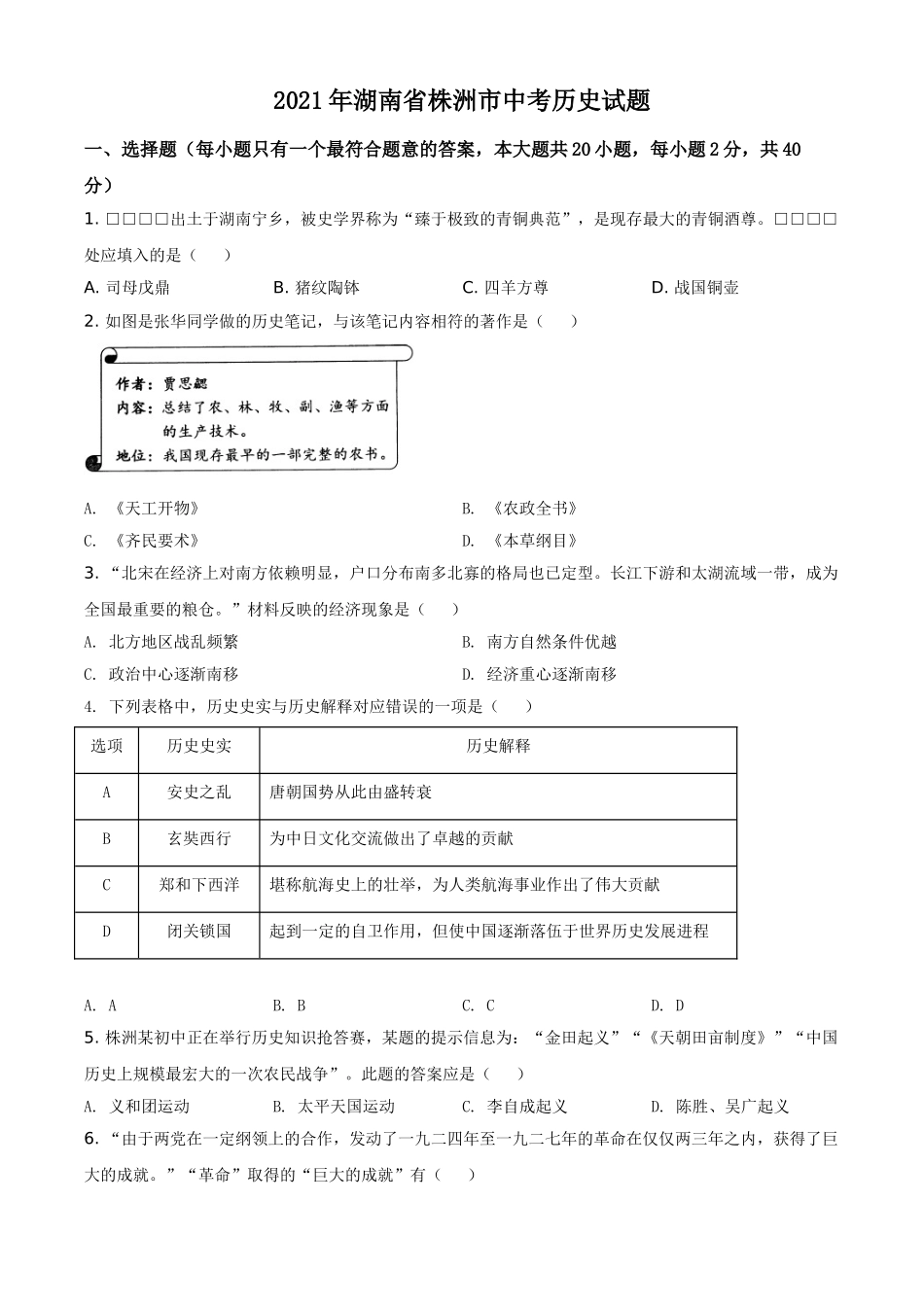 2021年湖南省株洲市中考历史试题

一、选择题（每小题只有一个最符合题意的答案，本大题共20小题，每小题2分，共40分）

1. □□□□出土于湖南宁乡，被史学界称为“臻于极致的青铜典范”，是现存最大的青铜酒尊。□□□□处应填入的是（　　）

A. 司母戊鼎　　B. 猪纹陶钵　　C. 四羊方尊　　D. 战国铜壶

2. 如图是张华同学做的历史笔记，与该笔记内容相符的著作是（　　）

作者：贾思勰
内容：总结了农、林、牧、副、渔等方面的生产技术。
地位：我国现存最早的一部完整的农书。

A. 《天工开物》　　B. 《农政全书》
C. 《齐民要术》　　D. 《本草纲目》

3. “北宋在经济上对南方依赖明显，户口分布南多北寡的格局也已定型。长江下游和太湖流域一带，成为全国最重要的粮仓。”材料反映的经济现象是（　　）

A. 北方地区战乱频繁　　B. 南方自然条件优越
C. 政治中心逐渐南移　　D. 经济重心逐渐南移

4. 下列表格中，历史史实与历史解释对应错误的一项是（　　）

| 选项 | 历史史实 | 历史解释 |
|---|---|---|
| A | 安史之乱 | 唐朝国势从此由盛转衰 |
| B | 玄奘西行 | 为中日文化交流做出了卓越的贡献 |
| C | 郑和下西洋 | 堪称航海史上的壮举，为人类航海事业作出了伟大贡献 |
| D | 闭关锁国 | 起到一定的自卫作用，但使中国逐渐落伍于世界历史发展进程 |

A. A　　B. B　　C. C　　D. D

5. 株洲某初中正在举行历史知识抢答赛，某题的提示信息为：“金田起义”“《天朝田亩制度》”“中国历史上规模最宏大的一次农民战争”。此题的答案应是（　　）

A. 义和团运动　　B. 太平天国运动　　C. 李自成起义　　D. 陈胜、吴广起义

6. “由于两党在一定纲领上的合作，发动了一九二四年至一九二七年的革命在仅仅两三年之内，获得了巨大的成就。”“革命”取得的“巨大的成就”有（　　）